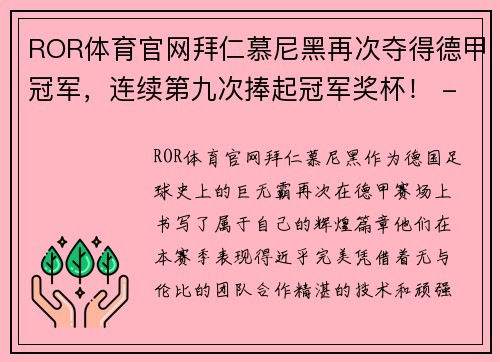 ROR体育官网拜仁慕尼黑再次夺得德甲冠军，连续第九次捧起冠军奖杯！ -

ROR体育官网拜仁慕尼黑作为德国足球史上的巨无霸再次在德甲赛场上书写了属于自己的辉煌篇章他们在本赛季表现得近乎完美凭借着无与伦比的团队合作精湛的技术和顽强